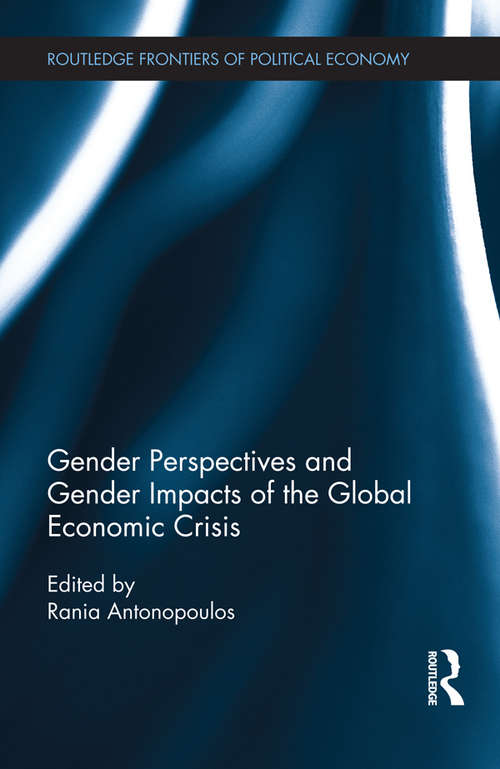 ROUTLEDGE FRONTIERS OF POLITICAL ECONOMY

Gender Perspectives and Gender Impacts of the Global Economic Crisis

Edited by
Rania Antonopoulos

ROUTLEDGE